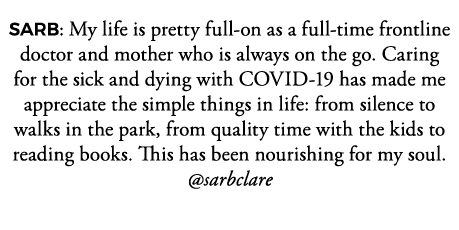 SARB: My life is pretty full-on as a full-time frontline doctor and mother who is always on the go. Caring for the sick and dying with COVID-19 has made me appreciate the simple things in life: from silence to walks in the park, from quality time with the kids to reading books. This has been nourishing for my soul.
@sarbclare